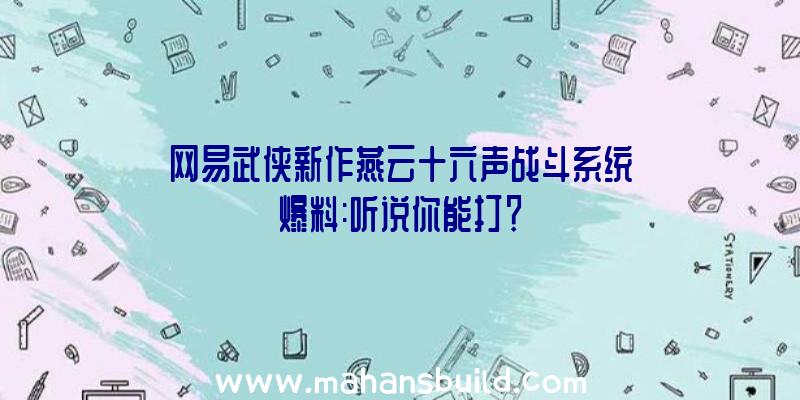 网易武侠新作燕云十六声战斗系统爆料:听说你能打?

STATIONERY

www.mahansbuild.com